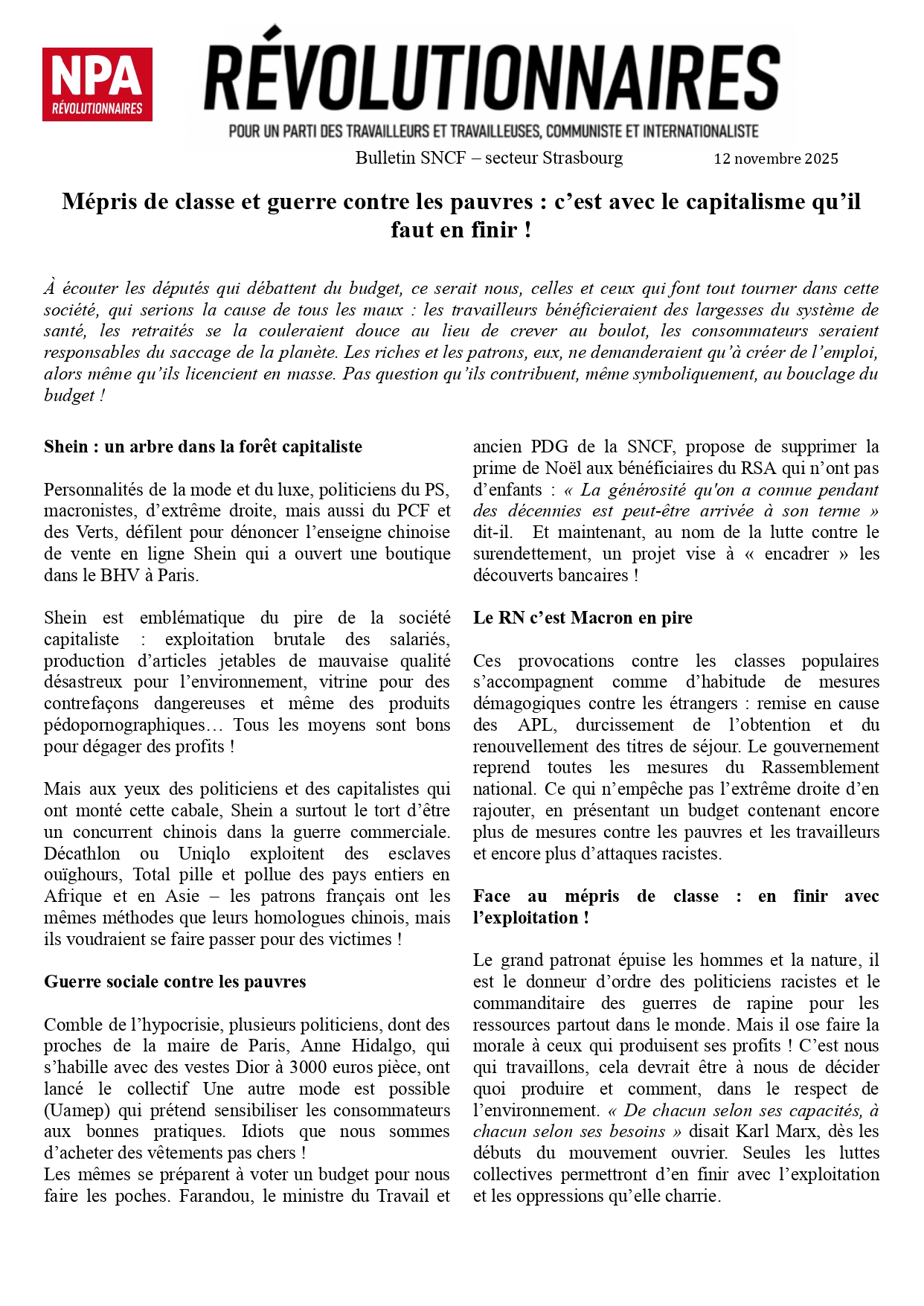 NPA
RÉVOLUTIONNAIRES

RÉVOLUTIONNAIRES
POUR UN PARTI DES TRAVAILLEURS ET TRAVAILLEUSES, COMMUNISTE ET INTERNATIONALISTE

Bulletin SNCF – secteur Strasbourg 12 novembre 2025

Mépris de classe et guerre contre les pauvres : c'est avec le capitalisme qu'il faut en finir !

À écouter les députés qui débattent du budget, ce serait nous, celles et ceux qui font tout tourner dans cette société, qui serions la cause de tous les maux : les travailleurs bénéficieraient des largesses du système de santé, les retraités se la couleraient douce au lieu de crever au boulot, les consommateurs seraient responsables du saccage de la planète. Les riches et les patrons, eux, ne demanderaient qu'à créer de l'emploi, alors même qu'ils licencient en masse. Pas question qu'ils contribuent, même symboliquement, au bouclage du budget !

Shein : un arbre dans la forêt capitaliste

Personnalités de la mode et du luxe, politiciens du PS, macronistes, d'extrême droite, mais aussi du PCF et des Verts, défilent pour dénoncer l'enseigne chinoise de vente en ligne Shein qui a ouvert une boutique dans le BHV à Paris.

Shein est emblématique du pire de la société capitaliste : exploitation brutale des salariés, production d'articles jetables de mauvaise qualité désastreux pour l'environnement, vitrine pour des contrefaçons dangereuses et même des produits pédopornographiques… Tous les moyens sont bons pour dégager des profits !

Mais aux yeux des politiciens et des capitalistes qui ont monté cette cabale, Shein a surtout le tort d'être un concurrent chinois dans la guerre commerciale. Décathlon ou Uniqlo exploitent des esclaves ouïghours, Total pille et pollue des pays entiers en Afrique et en Asie – les patrons français ont les mêmes méthodes que leurs homologues chinois, mais ils voudraient se faire passer pour des victimes !

Guerre sociale contre les pauvres

Comble de l'hypocrisie, plusieurs politiciens, dont des proches de la maire de Paris, Anne Hidalgo, qui s'habille avec des vestes Dior à 3000 euros pièce, ont lancé le collectif Une autre mode est possible (Uamep) qui prétend sensibiliser les consommateurs aux bonnes pratiques. Idiots que nous sommes d'acheter des vêtements pas chers !
Les mêmes se préparent à voter un budget pour nous faire les poches. Farandou, le ministre du Travail et ancien PDG de la SNCF, propose de supprimer la prime de Noël aux bénéficiaires du RSA qui n'ont pas d'enfants : « La générosité qu'on a connue pendant des décennies est peut-être arrivée à son terme » dit-il. Et maintenant, au nom de la lutte contre le surendettement, un projet vise à « encadrer » les découverts bancaires !

Le RN c'est Macron en pire

Ces provocations contre les classes populaires s'accompagnent comme d'habitude de mesures démagogiques contre les étrangers : remise en cause des APL, durcissement de l'obtention et du renouvellement des titres de séjour. Le gouvernement reprend toutes les mesures du Rassemblement national. Ce qui n'empêche pas l'extrême droite d'en rajouter, en présentant un budget contenant encore plus de mesures contre les pauvres et les travailleurs et encore plus d'attaques racistes.

Face au mépris de classe : en finir avec l'exploitation !

Le grand patronat épuise les hommes et la nature, il est le donneur d'ordre des politiciens racistes et le commanditaire des guerres de rapine pour les ressources partout dans le monde. Mais il ose faire la morale à ceux qui produisent ses profits ! C'est nous qui travaillons, cela devrait être à nous de décider quoi produire et comment, dans le respect de l'environnement. « De chacun selon ses capacités, à chacun selon ses besoins » disait Karl Marx, dès les débuts du mouvement ouvrier. Seules les luttes collectives permettront d'en finir avec l'exploitation et les oppressions qu'elle charrie.